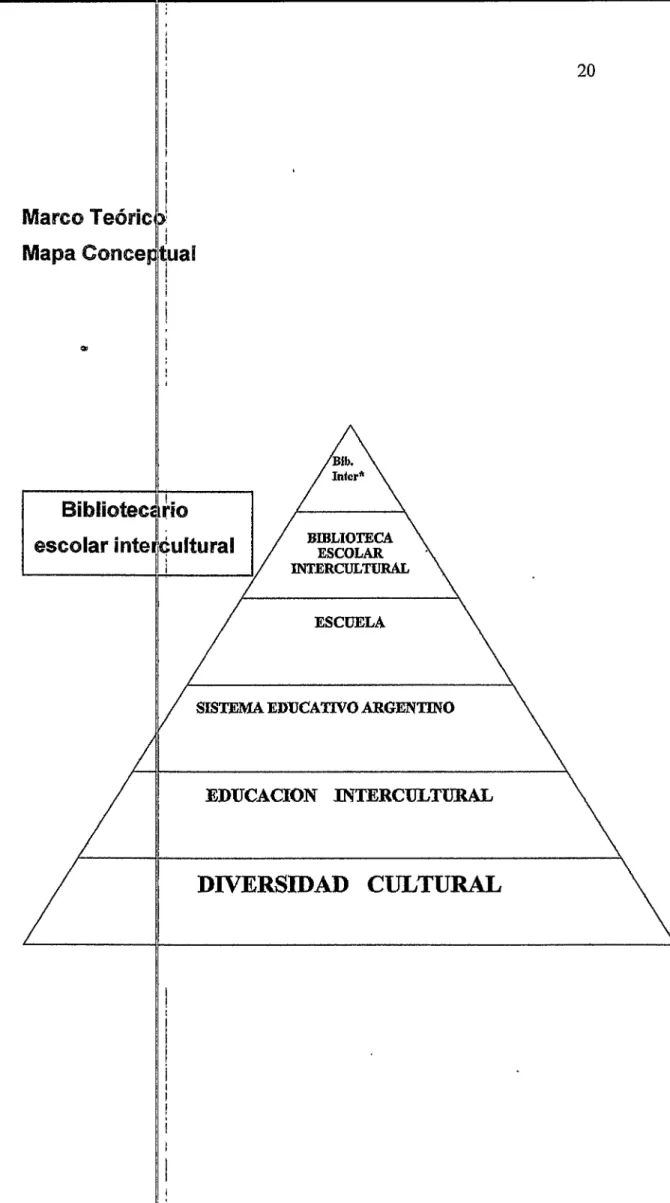 20

Marco Teórico
Mapa Conceptual

Bibliotecario
escolar intercultural

Bib.
Inter*

BIBLIOTECA
ESCOLAR
INTERCULTURAL

ESCUELA

SISTEMA EDUCATIVO ARGENTINO

EDUCACION INTERCULTURAL

DIVERSIDAD CULTURAL